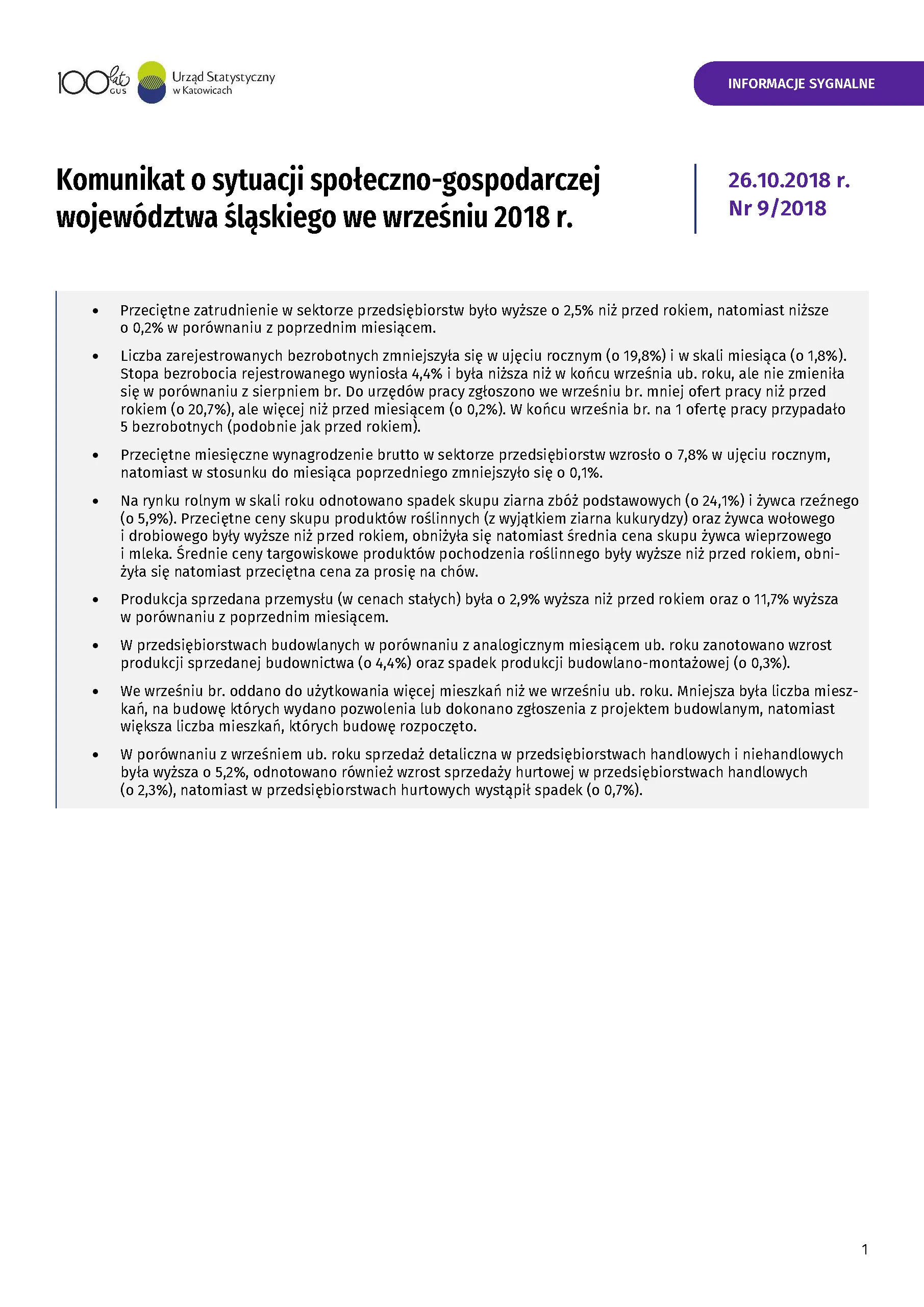 100 lat GUS

Urząd Statystyczny w Katowicach

INFORMACJE SYGNALNE

Komunikat o sytuacji społeczno-gospodarczej województwa śląskiego we wrześniu 2018 r.

26.10.2018 r.
Nr 9/2018

• Przeciętne zatrudnienie w sektorze przedsiębiorstw było wyższe o 2,5% niż przed rokiem, natomiast niższe o 0,2% w porównaniu z poprzednim miesiącem.

• Liczba zarejestrowanych bezrobotnych zmniejszyła się w ujęciu rocznym (o 19,8%) i w skali miesiąca (o 1,8%). Stopa bezrobocia rejestrowanego wyniosła 4,4% i była niższa niż w końcu września ub. roku, ale nie zmieniła się w porównaniu z sierpniem br. Do urzędów pracy zgłoszono we wrześniu br. mniej ofert pracy niż przed rokiem (o 20,7%), ale więcej niż przed miesiącem (o 0,2%). W końcu września br. na 1 ofertę pracy przypadało 5 bezrobotnych (podobnie jak przed rokiem).

• Przeciętne miesięczne wynagrodzenie brutto w sektorze przedsiębiorstw wzrosło o 7,8% w ujęciu rocznym, natomiast w stosunku do miesiąca poprzedniego zmniejszyło się o 0,1%.

• Na rynku rolnym w skali roku odnotowano spadek skupu ziarna zbóż podstawowych (o 24,1%) i żywca rzeźnego (o 5,9%). Przeciętne ceny skupu produktów roślinnych (z wyjątkiem ziarna kukurydzy) oraz żywca wołowego i drobiowego były wyższe niż przed rokiem, obniżyła się natomiast średnia cena skupu żywca wieprzowego i mleka. Średnie ceny targowiskowe produktów pochodzenia roślinnego były wyższe niż przed rokiem, obniżyła się natomiast przeciętna cena za prosię na chów.

• Produkcja sprzedana przemysłu (w cenach stałych) była o 2,9% wyższa niż przed rokiem oraz o 11,7% wyższa w porównaniu z poprzednim miesiącem.

• W przedsiębiorstwach budowlanych w porównaniu z analogicznym miesiącem ub. roku zanotowano wzrost produkcji sprzedanej budownictwa (o 4,4%) oraz spadek produkcji budowlano-montażowej (o 0,3%).

• We wrześniu br. oddano do użytkowania więcej mieszkań niż we wrześniu ub. roku. Mniejsza była liczba mieszkań, na budowę których wydano pozwolenia lub dokonano zgłoszenia z projektem budowlanym, natomiast większa liczba mieszkań, których budowę rozpoczęto.

• W porównaniu z wrześniem ub. roku sprzedaż detaliczna w przedsiębiorstwach handlowych i niehandlowych była wyższa o 5,2%, odnotowano również wzrost sprzedaży hurtowej w przedsiębiorstwach handlowych (o 2,3%), natomiast w przedsiębiorstwach hurtowych wystąpił spadek (o 0,7%).

1